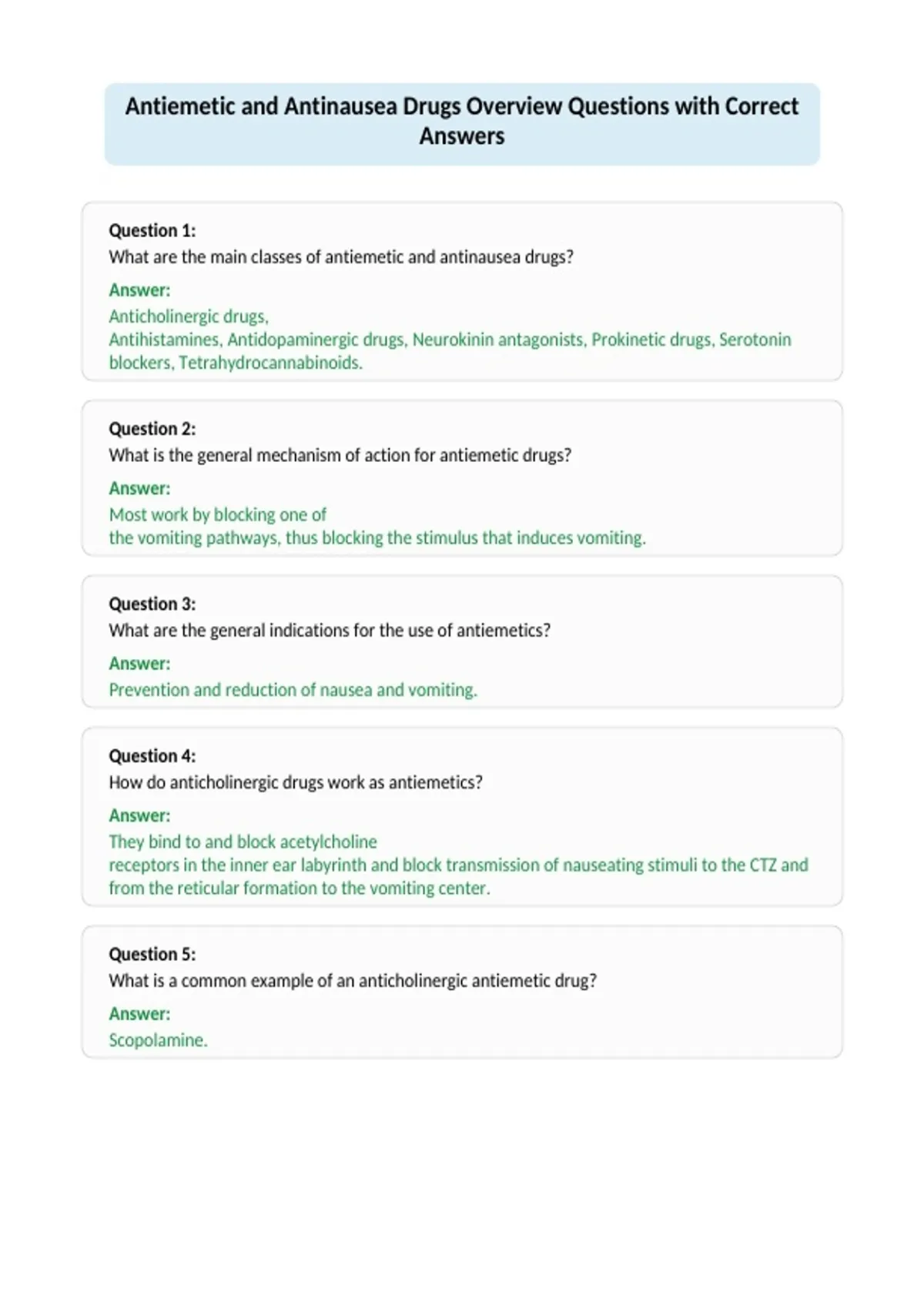 Antiemetic and Antinausea Drugs Overview Questions with Correct Answers

Question 1:
What are the main classes of antiemetic and antinausea drugs?

Answer:
Anticholinergic drugs, Antihistamines, Antidopaminergic drugs, Neurokinin antagonists, Prokinetic drugs, Serotonin blockers, Tetrahydrocannabinoids.

Question 2:
What is the general mechanism of action for antiemetic drugs?

Answer:
Most work by blocking one of the vomiting pathways, thus blocking the stimulus that induces vomiting.

Question 3:
What are the general indications for the use of antiemetics?

Answer:
Prevention and reduction of nausea and vomiting.

Question 4:
How do anticholinergic drugs work as antiemetics?

Answer:
They bind to and block acetylcholine receptors in the inner ear labyrinth and block transmission of nauseating stimuli to the CTZ and from the reticular formation to the vomiting center.

Question 5:
What is a common example of an anticholinergic antiemetic drug?

Answer:
Scopolamine.